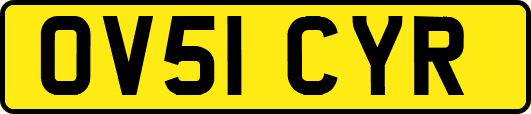 OV51 CYR